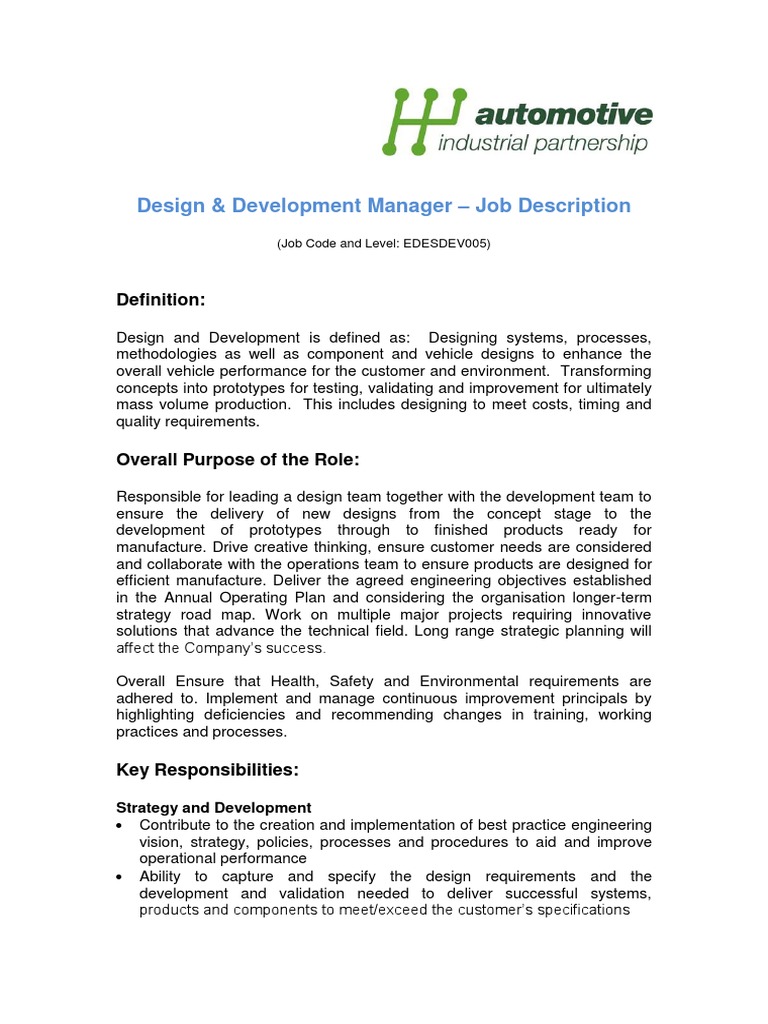 automotive
industrial partnership

Design & Development Manager – Job Description

(Job Code and Level: EDESDEV005)

Definition:

Design and Development is defined as: Designing systems, processes, methodologies as well as component and vehicle designs to enhance the overall vehicle performance for the customer and environment. Transforming concepts into prototypes for testing, validating and improvement for ultimately mass volume production. This includes designing to meet costs, timing and quality requirements.

Overall Purpose of the Role:

Responsible for leading a design team together with the development team to ensure the delivery of new designs from the concept stage to the development of prototypes through to finished products ready for manufacture. Drive creative thinking, ensure customer needs are considered and collaborate with the operations team to ensure products are designed for efficient manufacture. Deliver the agreed engineering objectives established in the Annual Operating Plan and considering the organisation longer-term strategy road map. Work on multiple major projects requiring innovative solutions that advance the technical field. Long range strategic planning will affect the Company's success.

Overall Ensure that Health, Safety and Environmental requirements are adhered to. Implement and manage continuous improvement principals by highlighting deficiencies and recommending changes in training, working practices and processes.

Key Responsibilities:

Strategy and Development
• Contribute to the creation and implementation of best practice engineering vision, strategy, policies, processes and procedures to aid and improve operational performance
• Ability to capture and specify the design requirements and the development and validation needed to deliver successful systems, products and components to meet/exceed the customer's specifications